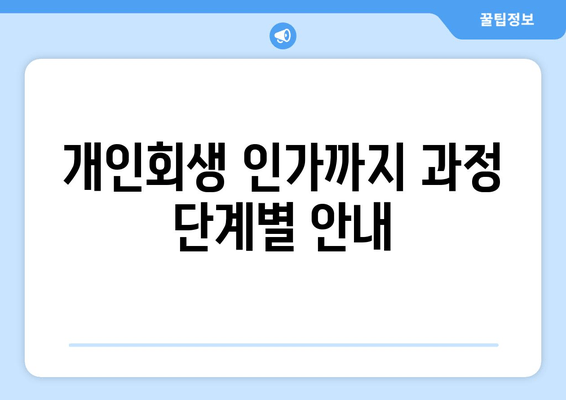 꿀팁정보

개인회생 인가까지 과정 단계별 안내